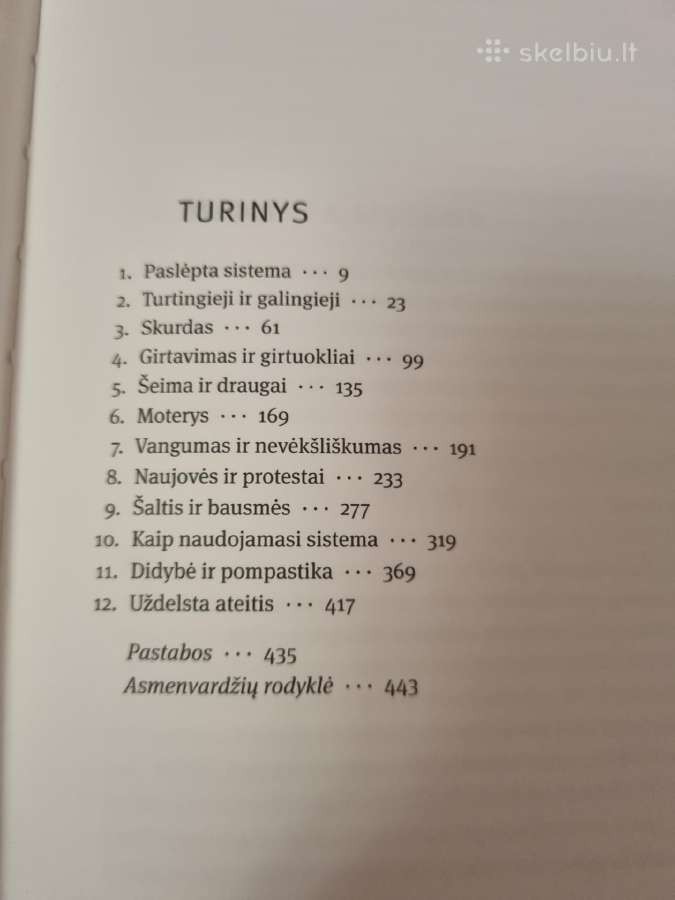 skelbiu.lt

TURINYS

1. Paslėpta sistema ··· 9
2. Turtingieji ir galingieji ··· 23
3. Skurdas ··· 61
4. Girtavimas ir girtuokliai ··· 99
5. Šeima ir draugai ··· 135
6. Moterys ··· 169
7. Vangumas ir nevėkšliškumas ··· 191
8. Naujovės ir protestai ··· 233
9. Šaltis ir bausmės ··· 277
10. Kaip naudojamasi sistema ··· 319
11. Didybė ir pompastika ··· 369
12. Uždelsta ateitis ··· 417

Pastabos ··· 435
Asmenvardžių rodyklė ··· 443